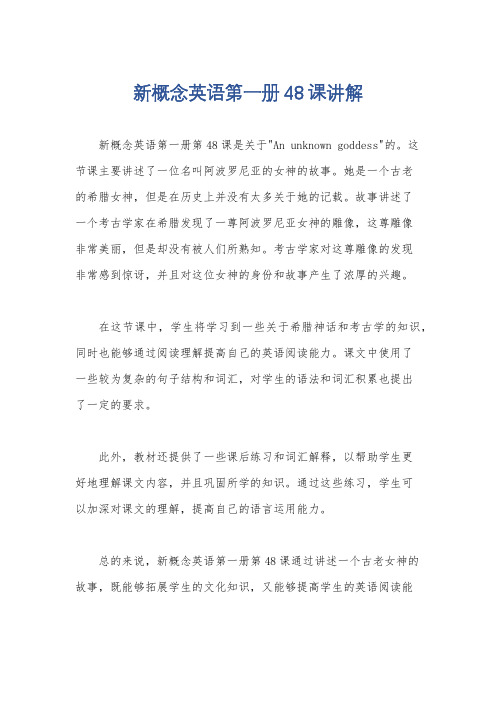 新概念英语第一册48课讲解

新概念英语第一册第48课是关于"An unknown goddess"的。这节课主要讲述了一位名叫阿波罗尼亚的女神的故事。她是一个古老的希腊女神，但是在历史上并没有太多关于她的记载。故事讲述了一个考古学家在希腊发现了一尊阿波罗尼亚女神的雕像，这尊雕像非常美丽，但是却没有被人们所熟知。考古学家对这尊雕像的发现非常感到惊讶，并且对这位女神的身份和故事产生了浓厚的兴趣。

在这节课中，学生将学习到一些关于希腊神话和考古学的知识，同时也能够通过阅读理解提高自己的英语阅读能力。课文中使用了一些较为复杂的句子结构和词汇，对学生的语法和词汇积累也提出了一定的要求。

此外，教材还提供了一些课后练习和词汇解释，以帮助学生更好地理解课文内容，并且巩固所学的知识。通过这些练习，学生可以加深对课文的理解，提高自己的语言运用能力。

总的来说，新概念英语第一册第48课通过讲述一个古老女神的故事，既能够拓展学生的文化知识，又能够提高学生的英语阅读能